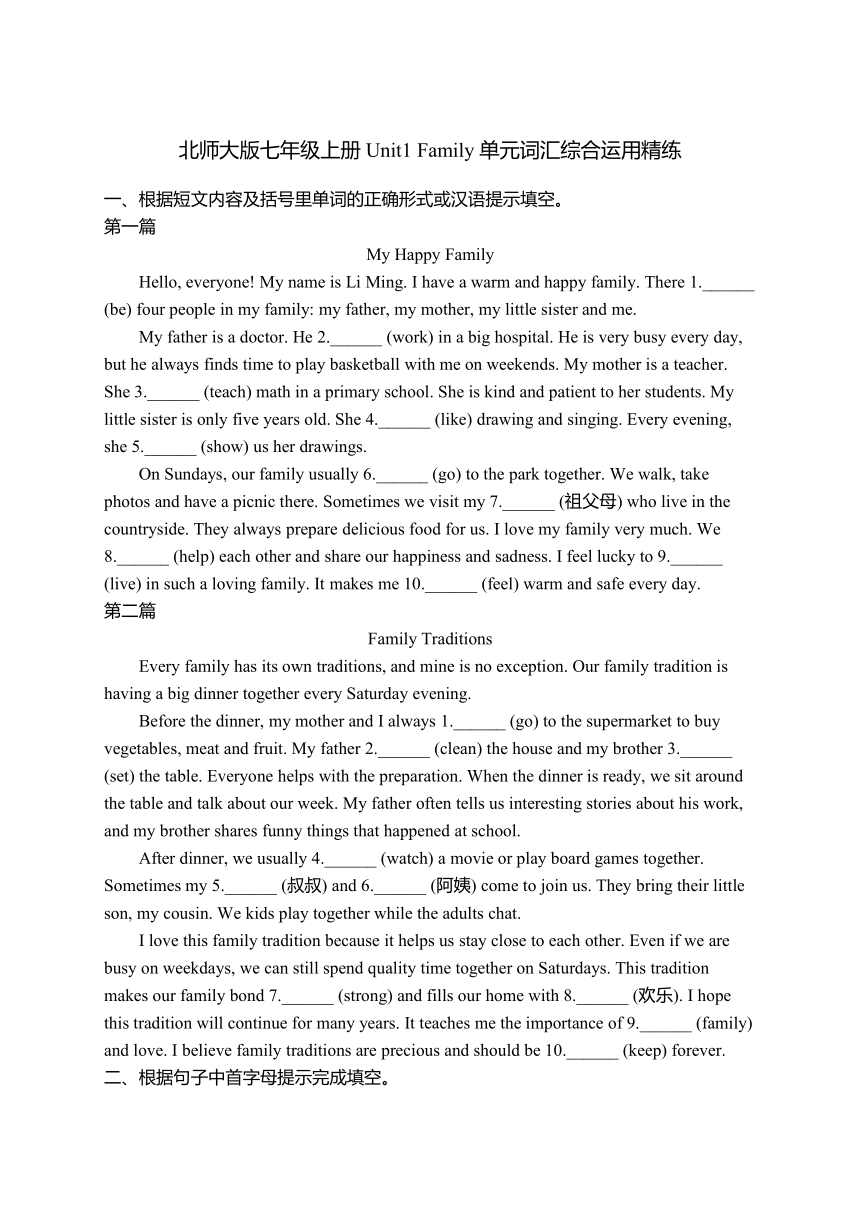 北师大版七年级上册 Unit1 Family 单元词汇综合运用精练

一、根据短文内容及括号里单词的正确形式或汉语提示填空。
第一篇

My Happy Family

Hello, everyone! My name is Li Ming. I have a warm and happy family. There 1.______ (be) four people in my family: my father, my mother, my little sister and me.

My father is a doctor. He 2.______ (work) in a big hospital. He is very busy every day, but he always finds time to play basketball with me on weekends. My mother is a teacher. She 3.______ (teach) math in a primary school. She is kind and patient to her students. My little sister is only five years old. She 4.______ (like) drawing and singing. Every evening, she 5.______ (show) us her drawings.

On Sundays, our family usually 6.______ (go) to the park together. We walk, take photos and have a picnic there. Sometimes we visit my 7.______ (祖父母) who live in the countryside. They always prepare delicious food for us. I love my family very much. We 8.______ (help) each other and share our happiness and sadness. I feel lucky to 9.______ (live) in such a loving family. It makes me 10.______ (feel) warm and safe every day.

第二篇

Family Traditions

Every family has its own traditions, and mine is no exception. Our family tradition is having a big dinner together every Saturday evening.

Before the dinner, my mother and I always 1.______ (go) to the supermarket to buy vegetables, meat and fruit. My father 2.______ (clean) the house and my brother 3.______ (set) the table. Everyone helps with the preparation. When the dinner is ready, we sit around the table and talk about our week. My father often tells us interesting stories about his work, and my brother shares funny things that happened at school.

After dinner, we usually 4.______ (watch) a movie or play board games together. Sometimes my 5.______ (叔叔) and 6.______ (阿姨) come to join us. They bring their little son, my cousin. We kids play together while the adults chat.

I love this family tradition because it helps us stay close to each other. Even if we are busy on weekdays, we can still spend quality time together on Saturdays. This tradition makes our family bond 7.______ (strong) and fills our home with 8.______ (欢乐). I hope this tradition will continue for many years. It teaches me the importance of 9.______ (family) and love. I believe family traditions are precious and should be 10.______ (keep) forever.

二、根据句子中首字母提示完成填空。